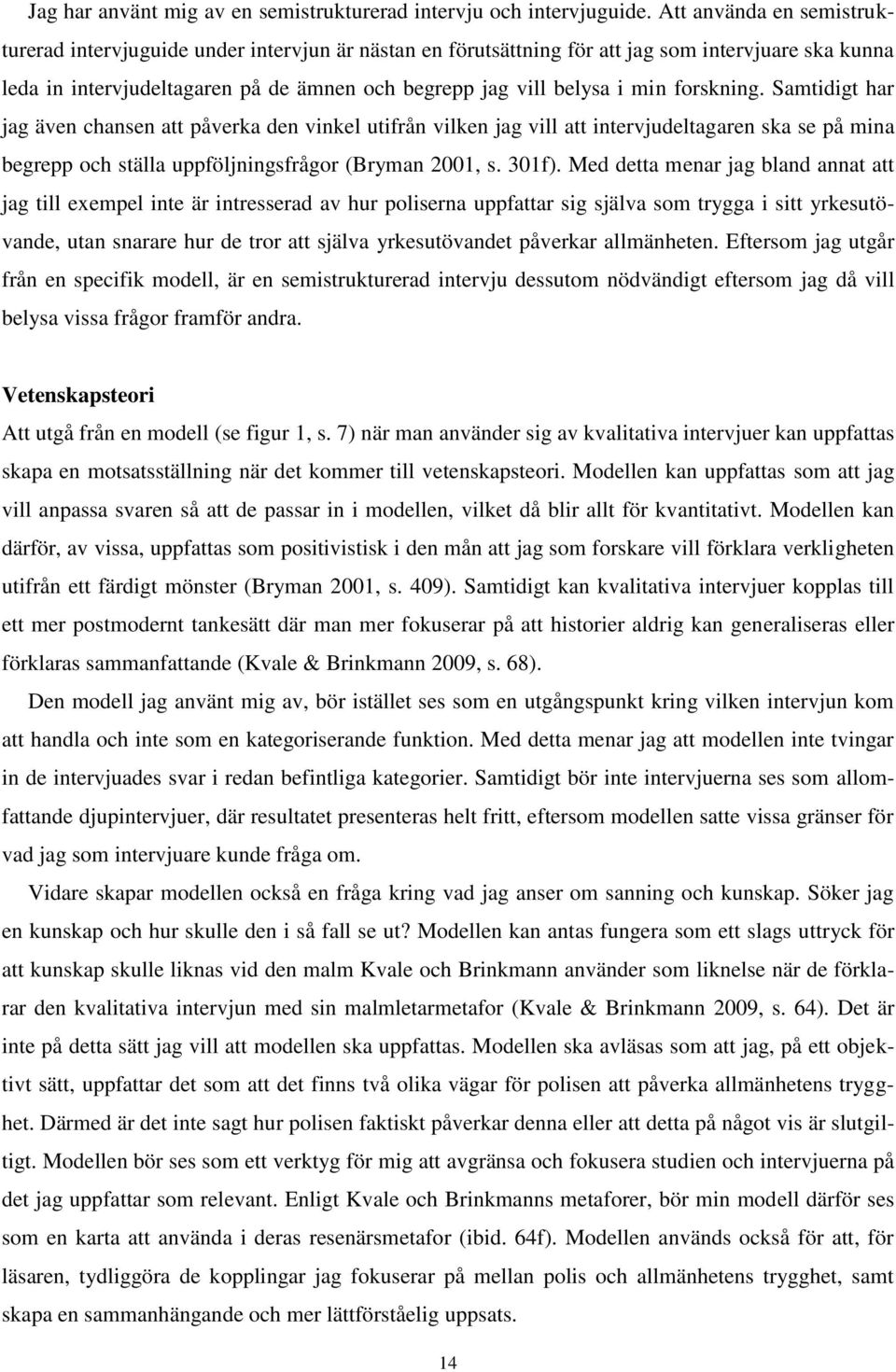 Jag har använt mig av en semistrukturerad intervju och intervjuguide. Att använda en semistrukturerad intervjuguide under intervjun är nästan en förutsättning för att jag som intervjuare ska kunna leda in intervjudeltagaren på de ämnen och begrepp jag vill belysa i min forskning. Samtidigt har jag även chansen att påverka den vinkel utifrån vilken jag vill att intervjudeltagaren ska se på mina begrepp och ställa uppföljningsfrågor (Bryman 2001, s. 301f). Med detta menar jag bland annat att jag till exempel inte är intresserad av hur poliserna uppfattar sig själva som trygga i sitt yrkesutövande, utan snarare hur de tror att själva yrkesutövandet påverkar allmänheten. Eftersom jag utgår från en specifik modell, är en semistrukturerad intervju dessutom nödvändigt eftersom jag då vill belysa vissa frågor framför andra.

Vetenskapsteori

Att utgå från en modell (se figur 1, s. 7) när man använder sig av kvalitativa intervjuer kan uppfattas skapa en motsatsställning när det kommer till vetenskapsteori. Modellen kan uppfattas som att jag vill anpassa svaren så att de passar in i modellen, vilket då blir allt för kvantitativt. Modellen kan därför, av vissa, uppfattas som positivistisk i den mån att jag som forskare vill förklara verkligheten utifrån ett färdigt mönster (Bryman 2001, s. 409). Samtidigt kan kvalitativa intervjuer kopplas till ett mer postmodernt tankesätt där man mer fokuserar på att historier aldrig kan generaliseras eller förklaras sammanfattande (Kvale & Brinkmann 2009, s. 68).

Den modell jag använt mig av, bör istället ses som en utgångspunkt kring vilken intervjun kom att handla och inte som en kategoriserande funktion. Med detta menar jag att modellen inte tvingar in de intervjuades svar i redan befintliga kategorier. Samtidigt bör inte intervjuerna ses som allomfattande djupintervjuer, där resultatet presenteras helt fritt, eftersom modellen satte vissa gränser för vad jag som intervjuare kunde fråga om.

Vidare skapar modellen också en fråga kring vad jag anser om sanning och kunskap. Söker jag en kunskap och hur skulle den i så fall se ut? Modellen kan antas fungera som ett slags uttryck för att kunskap skulle liknas vid den malm Kvale och Brinkmann använder som liknelse när de förklarar den kvalitativa intervjun med sin malmletarmetafor (Kvale & Brinkmann 2009, s. 64). Det är inte på detta sätt jag vill att modellen ska uppfattas. Modellen ska avläsas som att jag, på ett objektivt sätt, uppfattar det som att det finns två olika vägar för polisen att påverka allmänhetens trygghet. Därmed är det inte sagt hur polisen faktiskt påverkar denna eller att detta på något vis är slutgiltigt. Modellen bör ses som ett verktyg för mig att avgränsa och fokusera studien och intervjuerna på det jag uppfattar som relevant. Enligt Kvale och Brinkmanns metaforer, bör min modell därför ses som en karta att använda i deras resenärsmetafor (ibid. 64f). Modellen används också för att, för läsaren, tydliggöra de kopplingar jag fokuserar på mellan polis och allmänhetens trygghet, samt skapa en sammanhängande och mer lättförståelig uppsats.

14